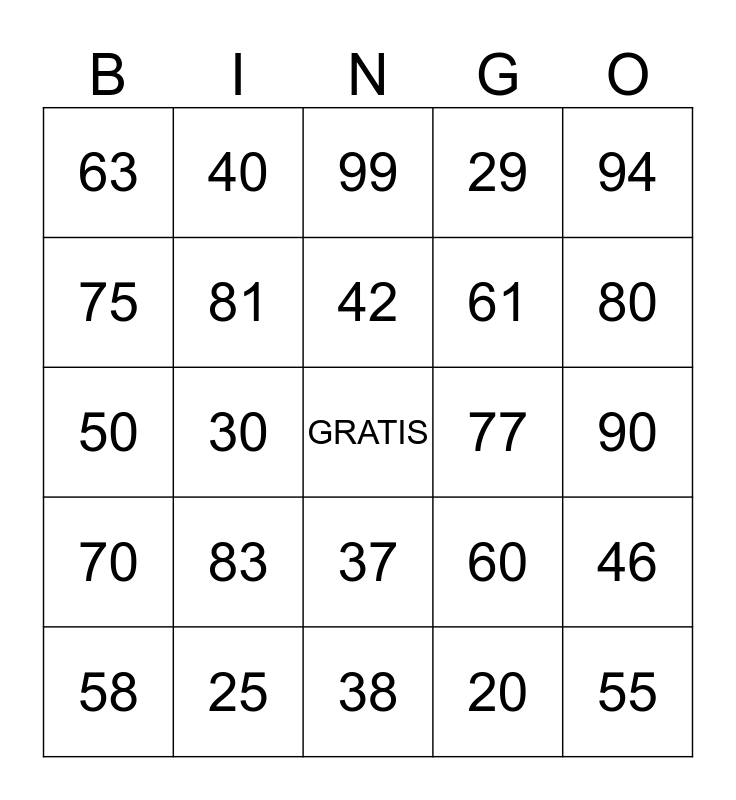 | B | I | N | G | O |
|---|---|---|---|---|
| 63 | 40 | 99 | 29 | 94 |
| 75 | 81 | 42 | 61 | 80 |
| 50 | 30 | GRATIS | 77 | 90 |
| 70 | 83 | 37 | 60 | 46 |
| 58 | 25 | 38 | 20 | 55 |